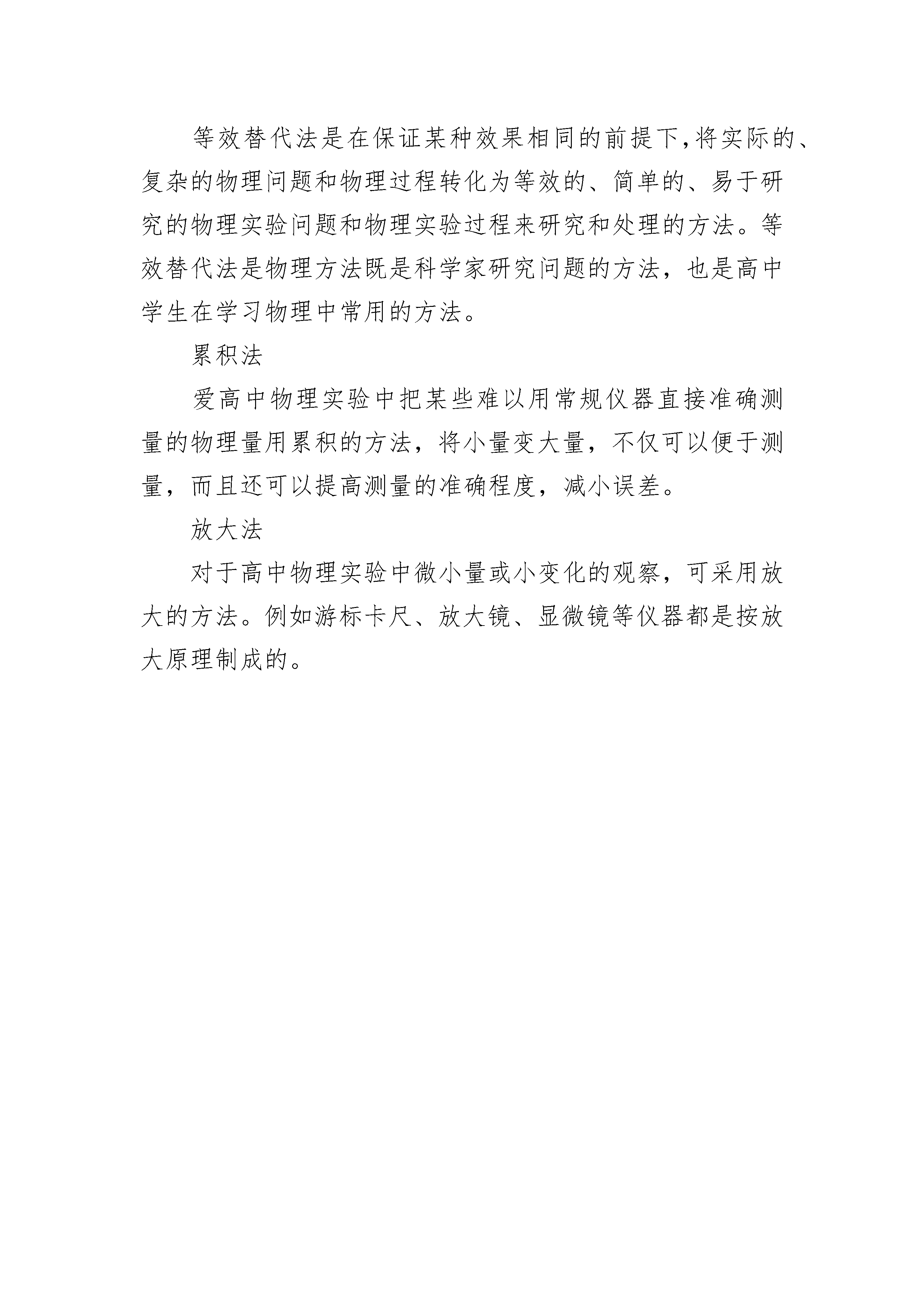 等效替代法是在保证某种效果相同的前提下,将实际的、复杂的物理问题和物理过程转化为等效的、简单的、易于研究的物理实验问题和物理实验过程来研究和处理的方法。等效替代法是物理方法既是科学家研究问题的方法，也是高中学生在学习物理中常用的方法。

累积法

爱高中物理实验中把某些难以用常规仪器直接准确测量的物理量用累积的方法，将小量变大量，不仅可以便于测量，而且还可以提高测量的准确程度，减小误差。

放大法

对于高中物理实验中微小量或小变化的观察，可采用放大的方法。例如游标卡尺、放大镜、显微镜等仪器都是按放大原理制成的。